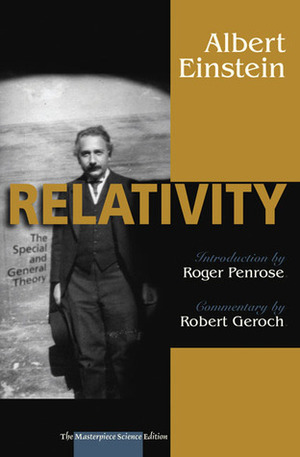 Albert Einstein

RELATIVITY

The Special and General Theory

Introduction by
Roger Penrose

Commentary by
Robert Geroch

The Masterpiece Science Edition